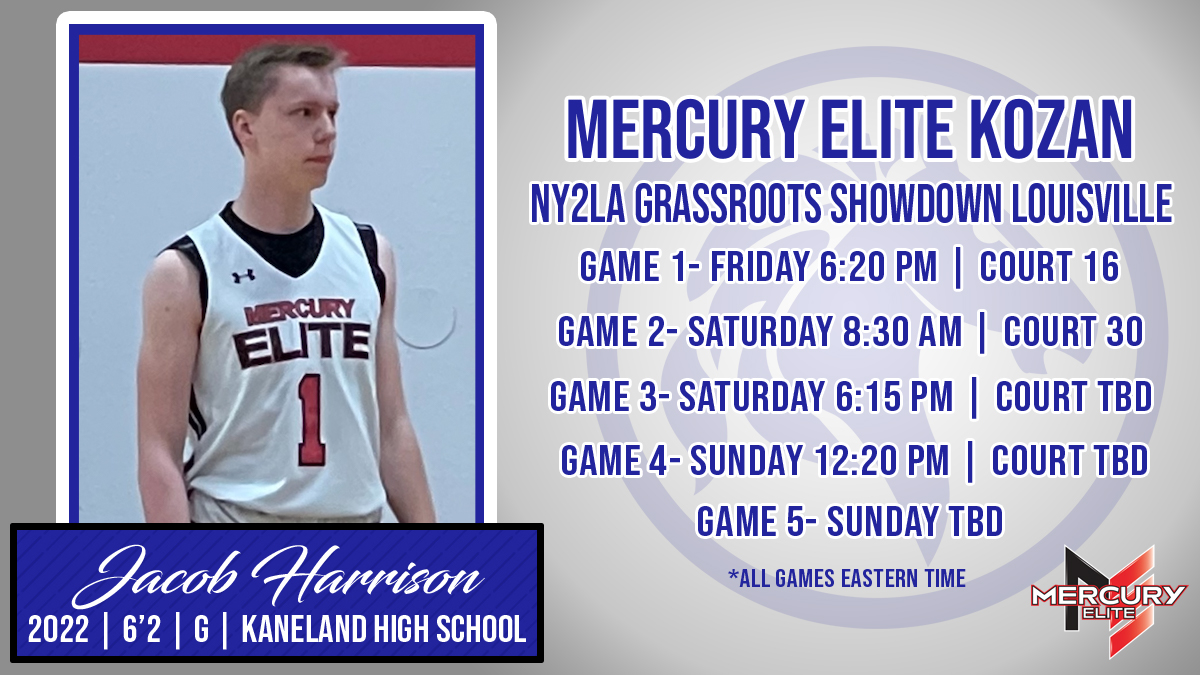 MERCURY ELITE

1

Jacob Harrison

2022 | 6'2 | G | KANELAND HIGH SCHOOL

MERCURY ELITE KOZAN

NY2LA GRASSROOTS SHOWDOWN LOUISVILLE

GAME 1- FRIDAY 6:20 PM | COURT 16

GAME 2- SATURDAY 8:30 AM | COURT 30

GAME 3- SATURDAY 6:15 PM | COURT TBD

GAME 4- SUNDAY 12:20 PM | COURT TBD

GAME 5- SUNDAY TBD

*ALL GAMES EASTERN TIME

MERCURY ELITE